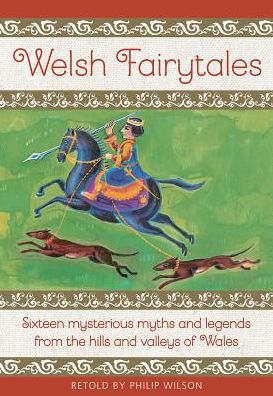 Welsh Fairytales

Sixteen mysterious myths and legends from the hills and valleys of Wales

RETOLD BY PHILIP WILSON